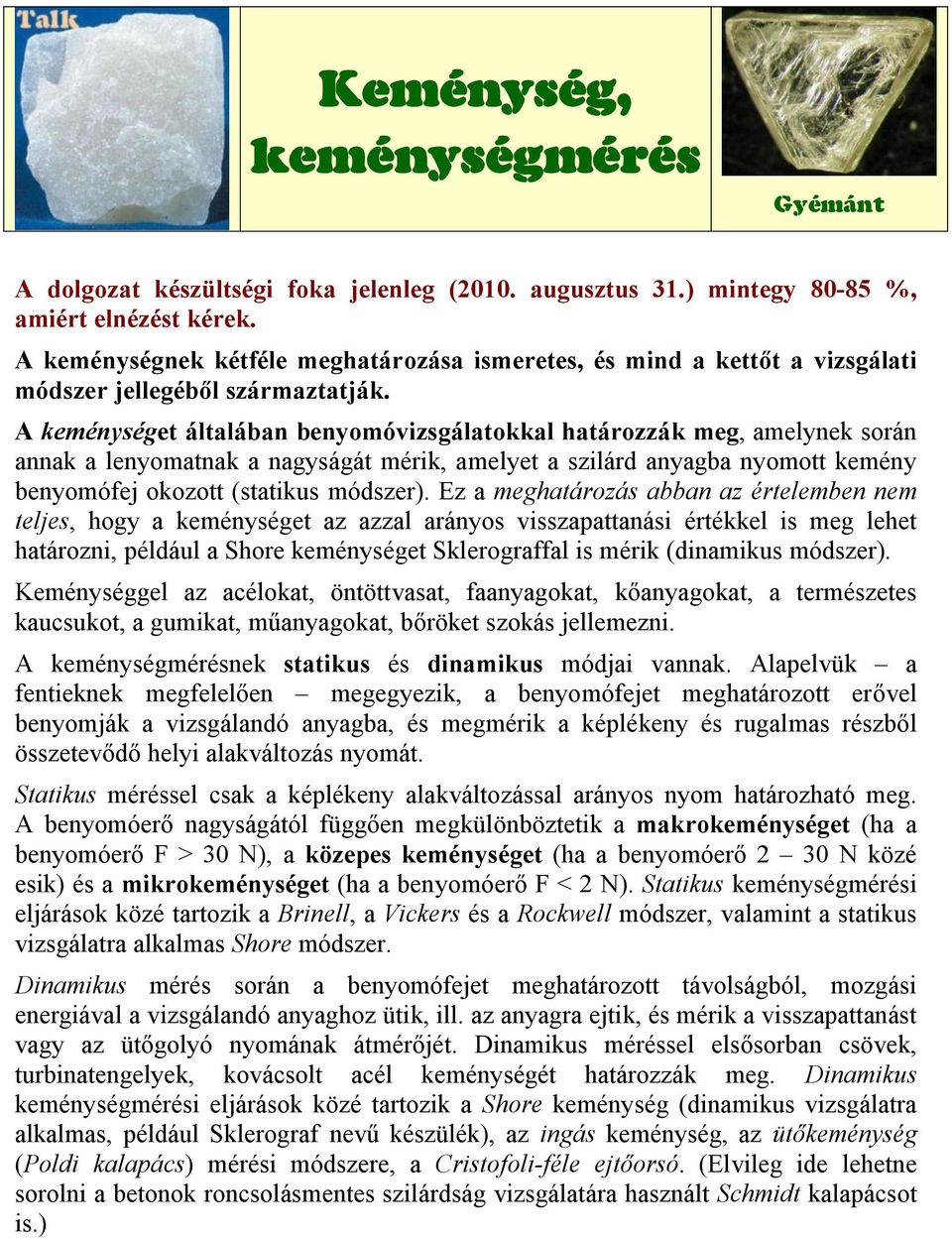 Talk

Keménység, keménységmérés

Gyémánt

A dolgozat készültségi foka jelenleg (2010. augusztus 31.) mintegy 80-85 %, amiért elnézést kérek.

A keménységnek kétféle meghatározása ismeretes, és mind a kettőt a vizsgálati módszer jellegéből származtatják.

A keménységet általában benyomóvizsgálatokkal határozzák meg, amelynek során annak a lenyomatnak a nagyságát mérik, amelyet a szilárd anyagba nyomott kemény benyomófej okozott (statikus módszer). Ez a meghatározás abban az értelemben nem teljes, hogy a keménységet az azzal arányos visszapattanási értékkel is meg lehet határozni, például a Shore keménységet Sklerograffal is mérik (dinamikus módszer).

Keménységgel az acélokat, öntöttvasat, faanyagokat, kőanyagokat, a természetes kaucsukot, a gumikat, műanyagokat, bőröket szokás jellemezni.

A keménységmérésnek statikus és dinamikus módjai vannak. Alapelvük – a fentieknek megfelelően – megegyezik, a benyomófejet meghatározott erővel benyomják a vizsgálandó anyagba, és megmérik a képlékeny és rugalmas részből összetevődő helyi alakváltozás nyomát.

Statikus méréssel csak a képlékeny alakváltozással arányos nyom határozható meg. A benyomóerő nagyságától függően megkülönböztetik a makrokeménységet (ha a benyomóerő F > 30 N), a közepes keménységet (ha a benyomóerő 2 – 30 N közé esik) és a mikrokeménységet (ha a benyomóerő F < 2 N). Statikus keménységmérési eljárások közé tartozik a Brinell, a Vickers és a Rockwell módszer, valamint a statikus vizsgálatra alkalmas Shore módszer.

Dinamikus mérés során a benyomófejet meghatározott távolságból, mozgási energiával a vizsgálandó anyaghoz ütik, ill. az anyagra ejtik, és mérik a visszapattanást vagy az ütőgolyó nyomának átmérőjét. Dinamikus méréssel elsősorban csövek, turbinatengelyek, kovácsolt acél keménységét határozzák meg. Dinamikus keménységmérési eljárások közé tartozik a Shore keménység (dinamikus vizsgálatra alkalmas, például Sklerograf nevű készülék), az ingás keménység, az ütőkeménység (Poldi kalapács) mérési módszere, a Cristofoli-féle ejtőorsó. (Elvileg ide lehetne sorolni a betonok roncsolásmentes szilárdság vizsgálatára használt Schmidt kalapácsot is.)